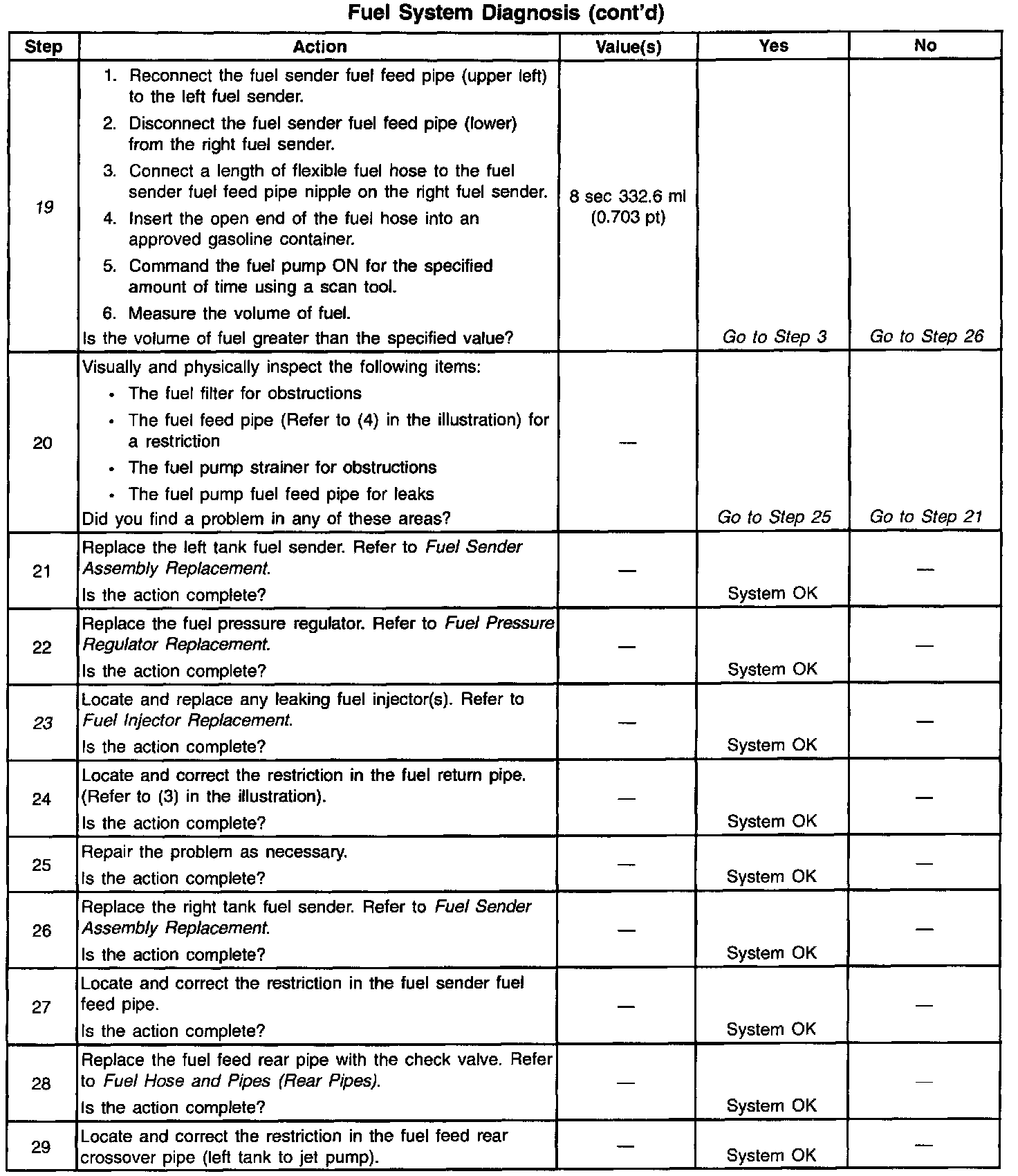 Fuel System Diagnosis (cont'd)

| Step | Action | Value(s) | Yes | No |
|---|---|---|---|---|
| 19 | 1. Reconnect the fuel sender fuel feed pipe (upper left) to the left fuel sender. 2. Disconnect the fuel sender fuel feed pipe (lower) from the right fuel sender. 3. Connect a length of flexible fuel hose to the fuel sender fuel feed pipe nipple on the right fuel sender. 4. Insert the open end of the fuel hose into an approved gasoline container. 5. Command the fuel pump ON for the specified amount of time using a scan tool. 6. Measure the volume of fuel. Is the volume of fuel greater than the specified value? | 8 sec 332.6 ml (0.703 pt) | Go to Step 3 | Go to Step 26 |
| 20 | Visually and physically inspect the following items: • The fuel filter for obstructions • The fuel feed pipe (Refer to (4) in the illustration) for a restriction • The fuel pump strainer for obstructions • The fuel pump fuel feed pipe for leaks Did you find a problem in any of these areas? | — | Go to Step 25 | Go to Step 21 |
| 21 | Replace the left tank fuel sender. Refer to Fuel Sender Assembly Replacement. Is the action complete? | — | System OK | — |
| 22 | Replace the fuel pressure regulator. Refer to Fuel Pressure Regulator Replacement. Is the action complete? | — | System OK | — |
| 23 | Locate and replace any leaking fuel injector(s). Refer to Fuel Injector Replacement. Is the action complete? | — | System OK | — |
| 24 | Locate and correct the restriction in the fuel return pipe. (Refer to (3) in the illustration). Is the action complete? | — | System OK | — |
| 25 | Repair the problem as necessary. Is the action complete? | — | System OK | — |
| 26 | Replace the right tank fuel sender. Refer to Fuel Sender Assembly Replacement. Is the action complete? | — | System OK | — |
| 27 | Locate and correct the restriction in the fuel sender fuel feed pipe. Is the action complete? | — | System OK | — |
| 28 | Replace the fuel feed rear pipe with the check valve. Refer to Fuel Hose and Pipes (Rear Pipes). Is the action complete? | — | System OK | — |
| 29 | Locate and correct the restriction in the fuel feed rear crossover pipe (left tank to jet pump). | — | System OK | — |